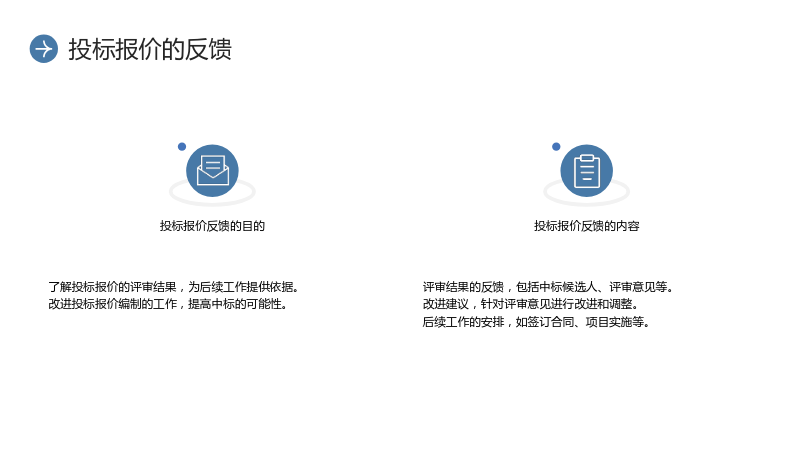 投标报价的反馈

投标报价反馈的目的

了解投标报价的评审结果，为后续工作提供依据。
改进投标报价编制的工作，提高中标的可能性。

投标报价反馈的内容

评审结果的反馈，包括中标候选人、评审意见等。
改进建议，针对评审意见进行改进和调整。
后续工作的安排，如签订合同、项目实施等。